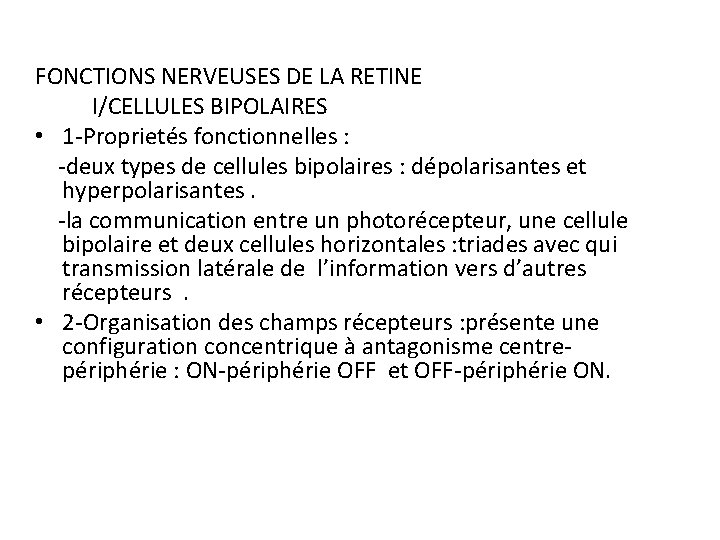 FONCTIONS NERVEUSES DE LA RETINE
I/CELLULES BIPOLAIRES

• 1-Proprietés fonctionnelles :
-deux types de cellules bipolaires : dépolarisantes et hyperpolarisantes .
-la communication entre un photorécepteur, une cellule bipolaire et deux cellules horizontales :triades avec qui transmission latérale de l'information vers d'autres récepteurs .

• 2-Organisation des champs récepteurs :présente une configuration concentrique à antagonisme centre-périphérie : ON-périphérie OFF et OFF-périphérie ON.